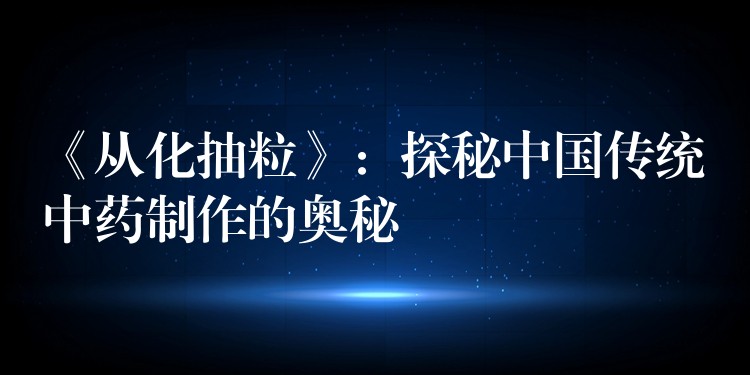 《从化抽粒》：探秘中国传统中药制作的奥秘